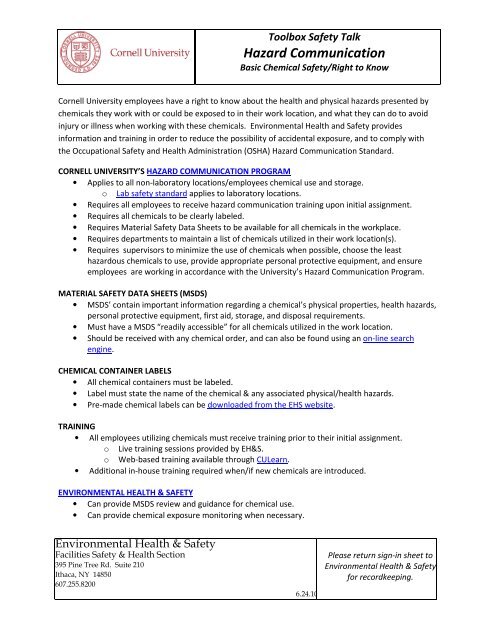 Cornell University

Toolbox Safety Talk
Hazard Communication
Basic Chemical Safety/Right to Know

Cornell University employees have a right to know about the health and physical hazards presented by chemicals they work with or could be exposed to in their work location, and what they can do to avoid injury or illness when working with these chemicals. Environmental Health and Safety provides information and training in order to reduce the possibility of accidental exposure, and to comply with the Occupational Safety and Health Administration (OSHA) Hazard Communication Standard.

CORNELL UNIVERSITY'S HAZARD COMMUNICATION PROGRAM
- Applies to all non-laboratory locations/employees chemical use and storage.
  - Lab safety standard applies to laboratory locations.
- Requires all employees to receive hazard communication training upon initial assignment.
- Requires all chemicals to be clearly labeled.
- Requires Material Safety Data Sheets to be available for all chemicals in the workplace.
- Requires departments to maintain a list of chemicals utilized in their work location(s).
- Requires supervisors to minimize the use of chemicals when possible, choose the least hazardous chemicals to use, provide appropriate personal protective equipment, and ensure employees are working in accordance with the University's Hazard Communication Program.

MATERIAL SAFETY DATA SHEETS (MSDS)
- MSDS' contain important information regarding a chemical's physical properties, health hazards, personal protective equipment, first aid, storage, and disposal requirements.
- Must have a MSDS "readily accessible" for all chemicals utilized in the work location.
- Should be received with any chemical order, and can also be found using an on-line search engine.

CHEMICAL CONTAINER LABELS
- All chemical containers must be labeled.
- Label must state the name of the chemical & any associated physical/health hazards.
- Pre-made chemical labels can be downloaded from the EHS website.

TRAINING
- All employees utilizing chemicals must receive training prior to their initial assignment.
  - Live training sessions provided by EH&S.
  - Web-based training available through CULearn.
- Additional in-house training required when/if new chemicals are introduced.

ENVIRONMENTAL HEALTH & SAFETY
- Can provide MSDS review and guidance for chemical use.
- Can provide chemical exposure monitoring when necessary.

Environmental Health & Safety
Facilities Safety & Health Section
395 Pine Tree Rd. Suite 210
Ithaca, NY 14850
607.255.8200
6.24.10

Please return sign-in sheet to Environmental Health & Safety for recordkeeping.